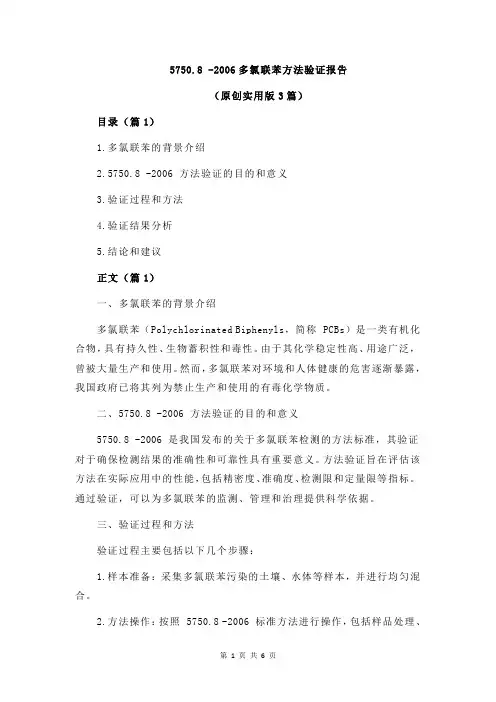 5750.8 -2006 多氯联苯方法验证报告

（原创实用版 3 篇）

目录（篇 1）

1.多氯联苯的背景介绍

2.5750.8 -2006 方法验证的目的和意义

3.验证过程和方法

4.验证结果分析

5.结论和建议

正文（篇 1）

一、多氯联苯的背景介绍

多氯联苯（Polychlorinated Biphenyls，简称 PCBs）是一类有机化合物，具有持久性、生物蓄积性和毒性。由于其化学稳定性高、用途广泛，曾被大量生产和使用。然而，多氯联苯对环境和人体健康的危害逐渐暴露，我国政府已将其列为禁止生产和使用的有毒化学物质。

二、5750.8 -2006 方法验证的目的和意义

5750.8 -2006 是我国发布的关于多氯联苯检测的方法标准，其验证对于确保检测结果的准确性和可靠性具有重要意义。方法验证旨在评估该方法在实际应用中的性能，包括精密度、准确度、检测限和定量限等指标。通过验证，可以为多氯联苯的监测、管理和治理提供科学依据。

三、验证过程和方法

验证过程主要包括以下几个步骤：

1.样本准备：采集多氯联苯污染的土壤、水体等样本，并进行均匀混合。

2.方法操作：按照 5750.8 -2006 标准方法进行操作，包括样品处理、

第 1 页 共 6 页